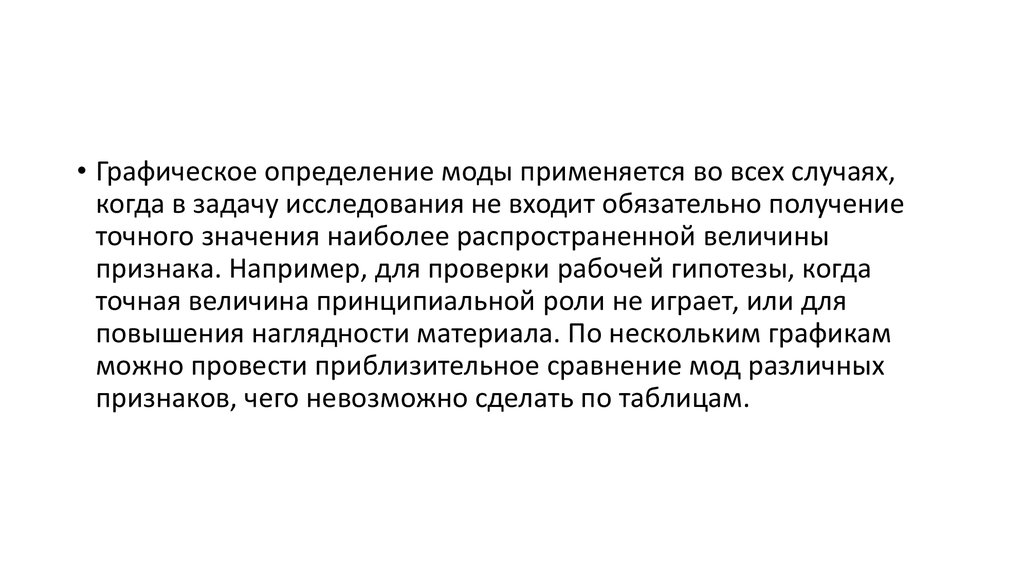 • Графическое определение моды применяется во всех случаях, когда в задачу исследования не входит обязательно получение точного значения наиболее распространенной величины признака. Например, для проверки рабочей гипотезы, когда точная величина принципиальной роли не играет, или для повышения наглядности материала. По нескольким графикам можно провести приблизительное сравнение мод различных признаков, чего невозможно сделать по таблицам.